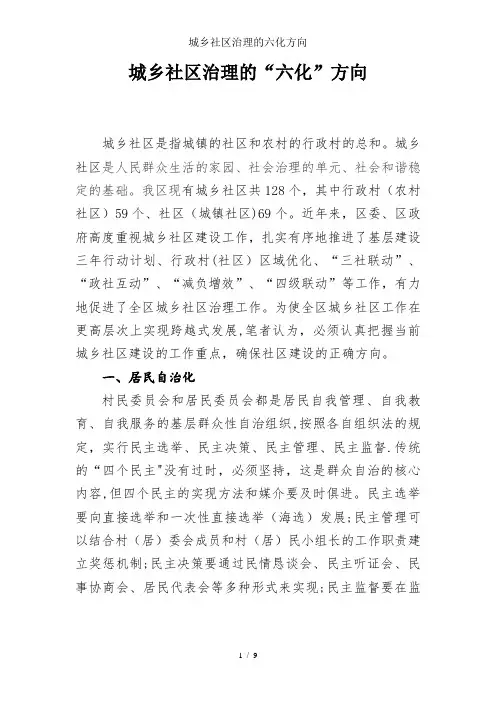 城乡社区治理的六化方向

城乡社区治理的“六化”方向

城乡社区是指城镇的社区和农村的行政村的总和。城乡社区是人民群众生活的家园、社会治理的单元、社会和谐稳定的基础。我区现有城乡社区共128个，其中行政村（农村社区）59个、社区（城镇社区)69个。近年来，区委、区政府高度重视城乡社区建设工作，扎实有序地推进了基层建设三年行动计划、行政村(社区）区域优化、“三社联动”、“政社互动”、“减负增效”、“四级联动”等工作，有力地促进了全区城乡社区治理工作。为使全区城乡社区工作在更高层次上实现跨越式发展,笔者认为，必须认真把握当前城乡社区建设的工作重点，确保社区建设的正确方向。

一、居民自治化

村民委员会和居民委员会都是居民自我管理、自我教育、自我服务的基层群众性自治组织,按照各自组织法的规定，实行民主选举、民主决策、民主管理、民主监督.传统的“四个民主"没有过时，必须坚持，这是群众自治的核心内容,但四个民主的实现方法和媒介要及时俱进。民主选举要向直接选举和一次性直接选举（海选）发展;民主管理可以结合村（居）委会成员和村（居）民小组长的工作职责建立奖惩机制;民主决策要通过民情恳谈会、民主听证会、民事协商会、居民代表会等多种形式来实现;民主监督要在监

1 / 9